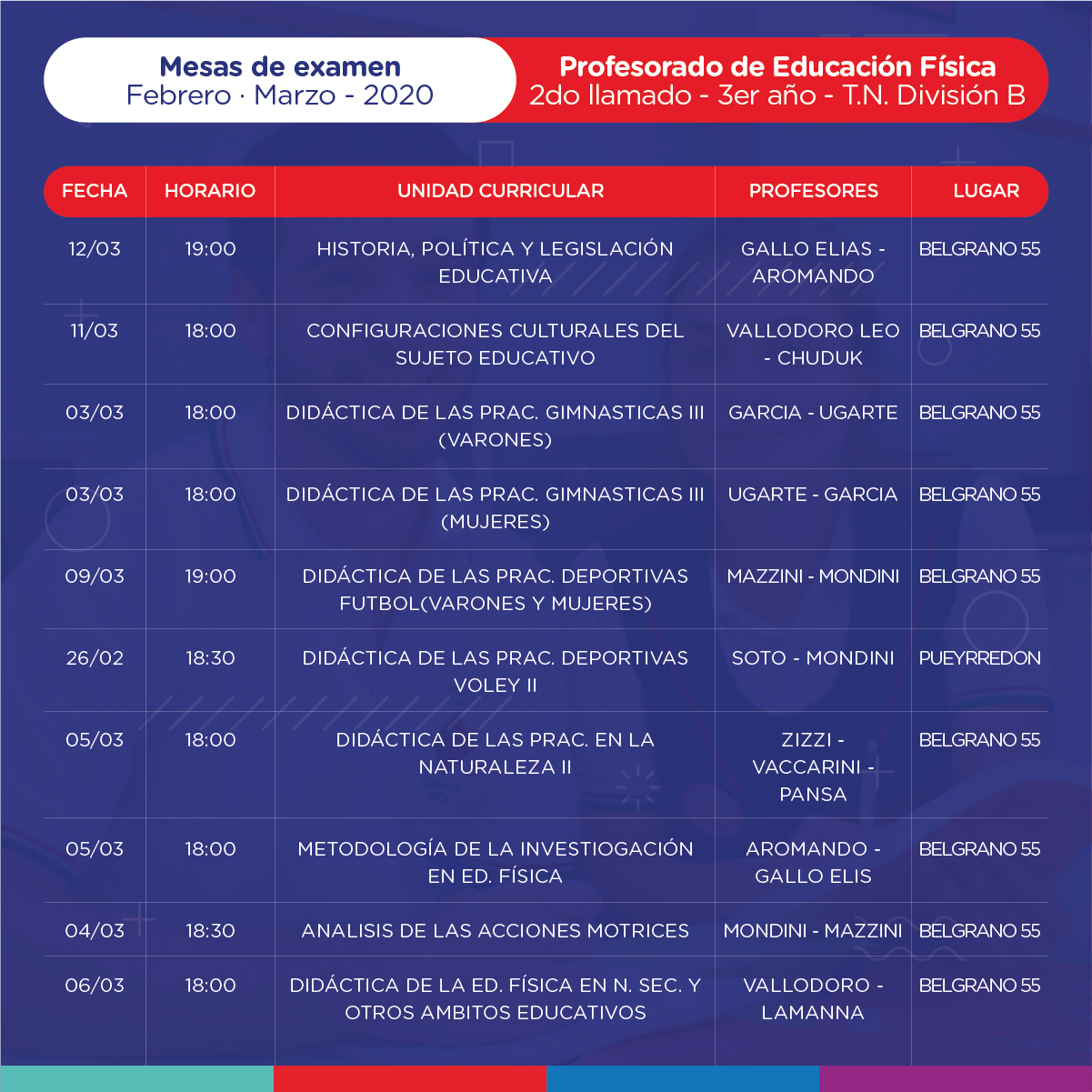 Mesas de examen
Febrero · Marzo - 2020

Profesorado de Educación Física
2do llamado - 3er año - T.N. División B

| FECHA | HORARIO | UNIDAD CURRICULAR | PROFESORES | LUGAR |
|---|---|---|---|---|
| 12/03 | 19:00 | HISTORIA, POLÍTICA Y LEGISLACIÓN EDUCATIVA | GALLO ELIAS - AROMANDO | BELGRANO 55 |
| 11/03 | 18:00 | CONFIGURACIONES CULTURALES DEL SUJETO EDUCATIVO | VALLODORO LEO - CHUDUK | BELGRANO 55 |
| 03/03 | 18:00 | DIDÁCTICA DE LAS PRAC. GIMNASTICAS III (VARONES) | GARCIA - UGARTE | BELGRANO 55 |
| 03/03 | 18:00 | DIDÁCTICA DE LAS PRAC. GIMNASTICAS III (MUJERES) | UGARTE - GARCIA | BELGRANO 55 |
| 09/03 | 19:00 | DIDÁCTICA DE LAS PRAC. DEPORTIVAS FUTBOL(VARONES Y MUJERES) | MAZZINI - MONDINI | BELGRANO 55 |
| 26/02 | 18:30 | DIDÁCTICA DE LAS PRAC. DEPORTIVAS VOLEY II | SOTO - MONDINI | PUEYRREDON |
| 05/03 | 18:00 | DIDÁCTICA DE LAS PRAC. EN LA NATURALEZA II | ZIZZI - VACCARINI - PANSA | BELGRANO 55 |
| 05/03 | 18:00 | METODOLOGÍA DE LA INVESTIOGACIÓN EN ED. FÍSICA | AROMANDO - GALLO ELIS | BELGRANO 55 |
| 04/03 | 18:30 | ANALISIS DE LAS ACCIONES MOTRICES | MONDINI - MAZZINI | BELGRANO 55 |
| 06/03 | 18:00 | DIDÁCTICA DE LA ED. FÍSICA EN N. SEC. Y OTROS AMBITOS EDUCATIVOS | VALLODORO - LAMANNA | BELGRANO 55 |